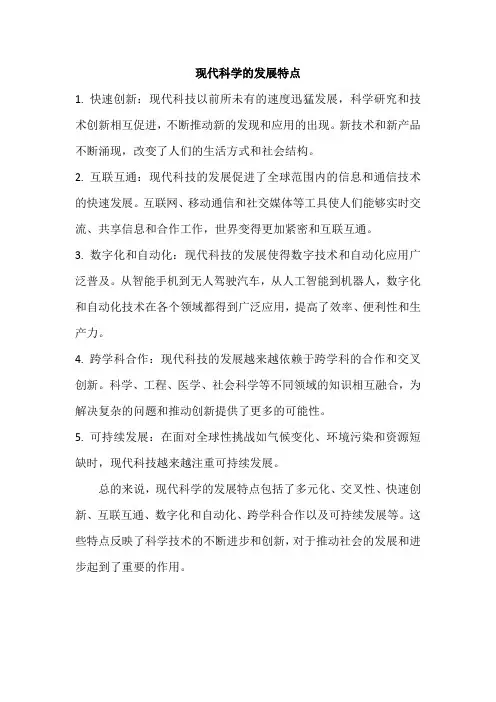 现代科学的发展特点

1. 快速创新：现代科技以前所未有的速度迅猛发展，科学研究和技术创新相互促进，不断推动新的发现和应用的出现。新技术和新产品不断涌现，改变了人们的生活方式和社会结构。

2. 互联互通：现代科技的发展促进了全球范围内的信息和通信技术的快速发展。互联网、移动通信和社交媒体等工具使人们能够实时交流、共享信息和合作工作，世界变得更加紧密和互联互通。

3. 数字化和自动化：现代科技的发展使得数字技术和自动化应用广泛普及。从智能手机到无人驾驶汽车，从人工智能到机器人，数字化和自动化技术在各个领域都得到广泛应用，提高了效率、便利性和生产力。

4. 跨学科合作：现代科技的发展越来越依赖于跨学科的合作和交叉创新。科学、工程、医学、社会科学等不同领域的知识相互融合，为解决复杂的问题和推动创新提供了更多的可能性。

5. 可持续发展：在面对全球性挑战如气候变化、环境污染和资源短缺时，现代科技越来越注重可持续发展。

总的来说，现代科学的发展特点包括了多元化、交叉性、快速创新、互联互通、数字化和自动化、跨学科合作以及可持续发展等。这些特点反映了科学技术的不断进步和创新，对于推动社会的发展和进步起到了重要的作用。